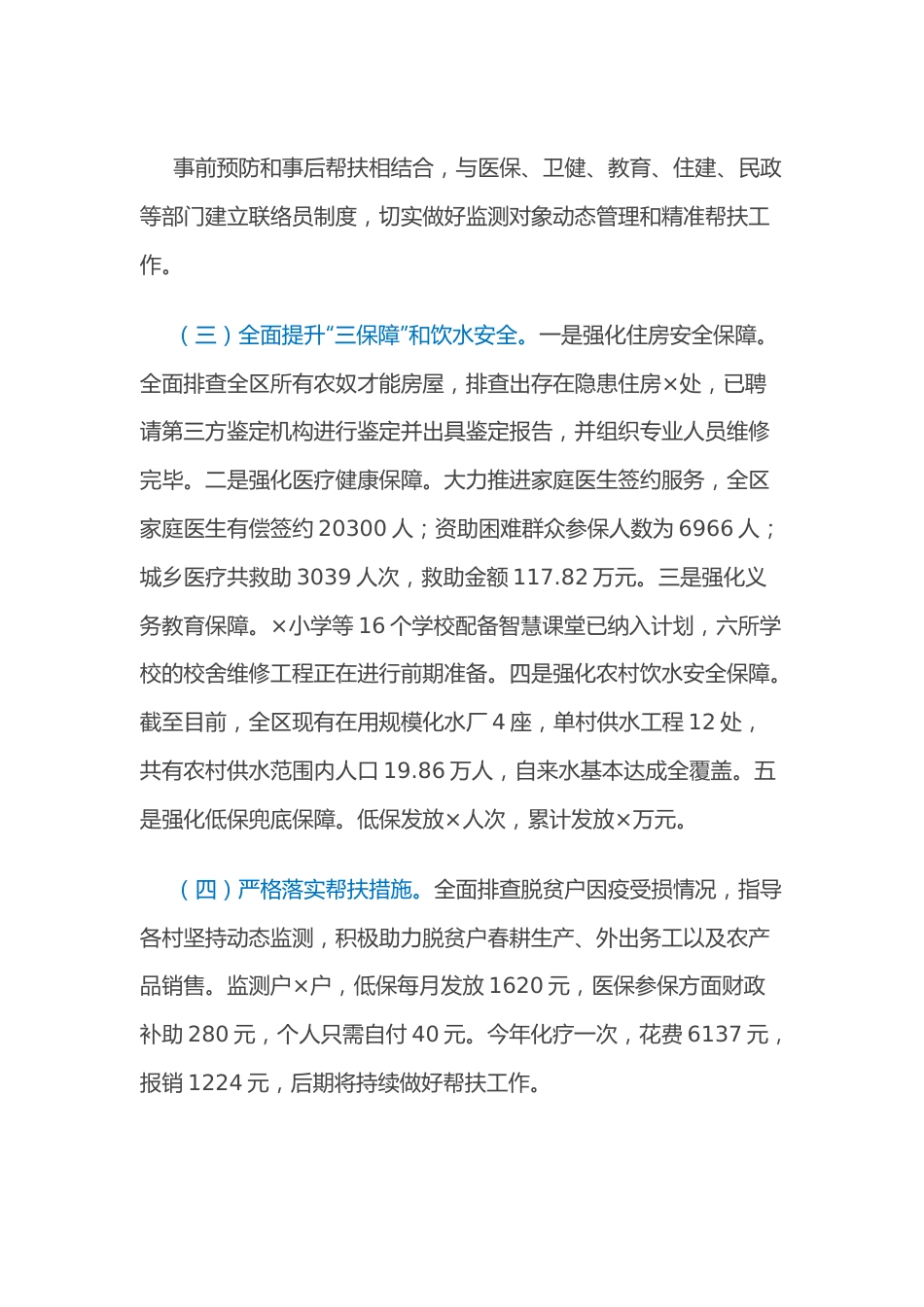 事前预防和事后帮扶相结合，与医保、卫健、教育、住建、民政等部门建立联络员制度，切实做好监测对象动态管理和精准帮扶工作。

（三）全面提升“三保障”和饮水安全。一是强化住房安全保障。全面排查全区所有农奴才能房屋，排查出存在隐患住房×处，已聘请第三方鉴定机构进行鉴定并出具鉴定报告，并组织专业人员维修完毕。二是强化医疗健康保障。大力推进家庭医生签约服务，全区家庭医生有偿签约 20300 人；资助困难群众参保人数为 6966 人；城乡医疗共救助 3039 人次，救助金额 117.82 万元。三是强化义务教育保障。×小学等 16 个学校配备智慧课堂已纳入计划，六所学校的校舍维修工程正在进行前期准备。四是强化农村饮水安全保障。截至目前，全区现有在用规模化水厂 4 座，单村供水工程 12 处，共有农村供水范围内人口 19.86 万人，自来水基本达成全覆盖。五是强化低保兜底保障。低保发放×人次，累计发放×万元。

（四）严格落实帮扶措施。全面排查脱贫户因疫受损情况，指导各村坚持动态监测，积极助力脱贫户春耕生产、外出务工以及农产品销售。监测户×户，低保每月发放 1620 元，医保参保方面财政补助 280 元，个人只需自付 40 元。今年化疗一次，花费 6137 元，报销 1224 元，后期将持续做好帮扶工作。